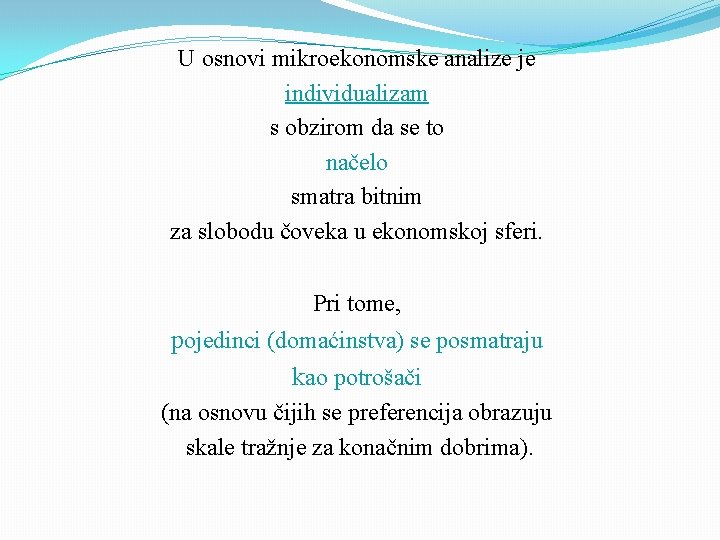 U osnovi mikroekonomske analize je individualizam s obzirom da se to načelo smatra bitnim za slobodu čoveka u ekonomskoj sferi.

Pri tome, pojedinci (domaćinstva) se posmatraju kao potrošači (na osnovu čijih se preferencija obrazuju skale tražnje za konačnim dobrima).